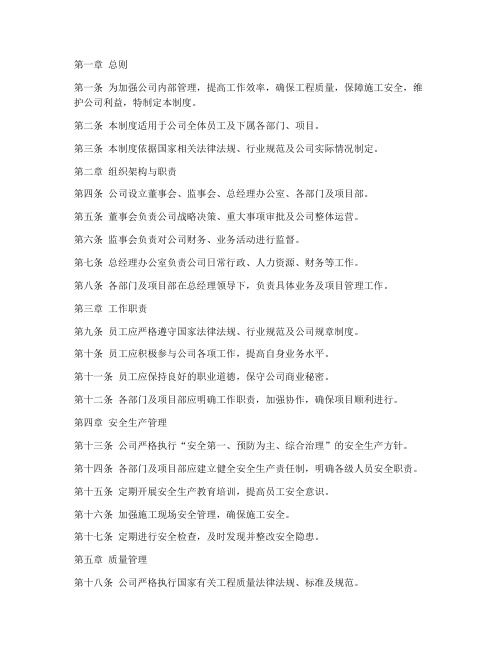 第一章 总则

第一条 为加强公司内部管理，提高工作效率，确保工程质量，保障施工安全，维护公司利益，特制定本制度。

第二条 本制度适用于公司全体员工及下属各部门、项目。

第三条 本制度依据国家相关法律法规、行业规范及公司实际情况制定。

第二章 组织架构与职责

第四条 公司设立董事会、监事会、总经理办公室、各部门及项目部。

第五条 董事会负责公司战略决策、重大事项审批及公司整体运营。

第六条 监事会负责对公司财务、业务活动进行监督。

第七条 总经理办公室负责公司日常行政、人力资源、财务等工作。

第八条 各部门及项目部在总经理领导下，负责具体业务及项目管理工作。

第三章 工作职责

第九条 员工应严格遵守国家法律法规、行业规范及公司规章制度。

第十条 员工应积极参与公司各项工作，提高自身业务水平。

第十一条 员工应保持良好的职业道德，保守公司商业秘密。

第十二条 各部门及项目部应明确工作职责，加强协作，确保项目顺利进行。

第四章 安全生产管理

第十三条 公司严格执行“安全第一、预防为主、综合治理”的安全生产方针。

第十四条 各部门及项目部应建立健全安全生产责任制，明确各级人员安全职责。

第十五条 定期开展安全生产教育培训，提高员工安全意识。

第十六条 加强施工现场安全管理，确保施工安全。

第十七条 定期进行安全检查，及时发现并整改安全隐患。

第五章 质量管理

第十八条 公司严格执行国家有关工程质量法律法规、标准及规范。